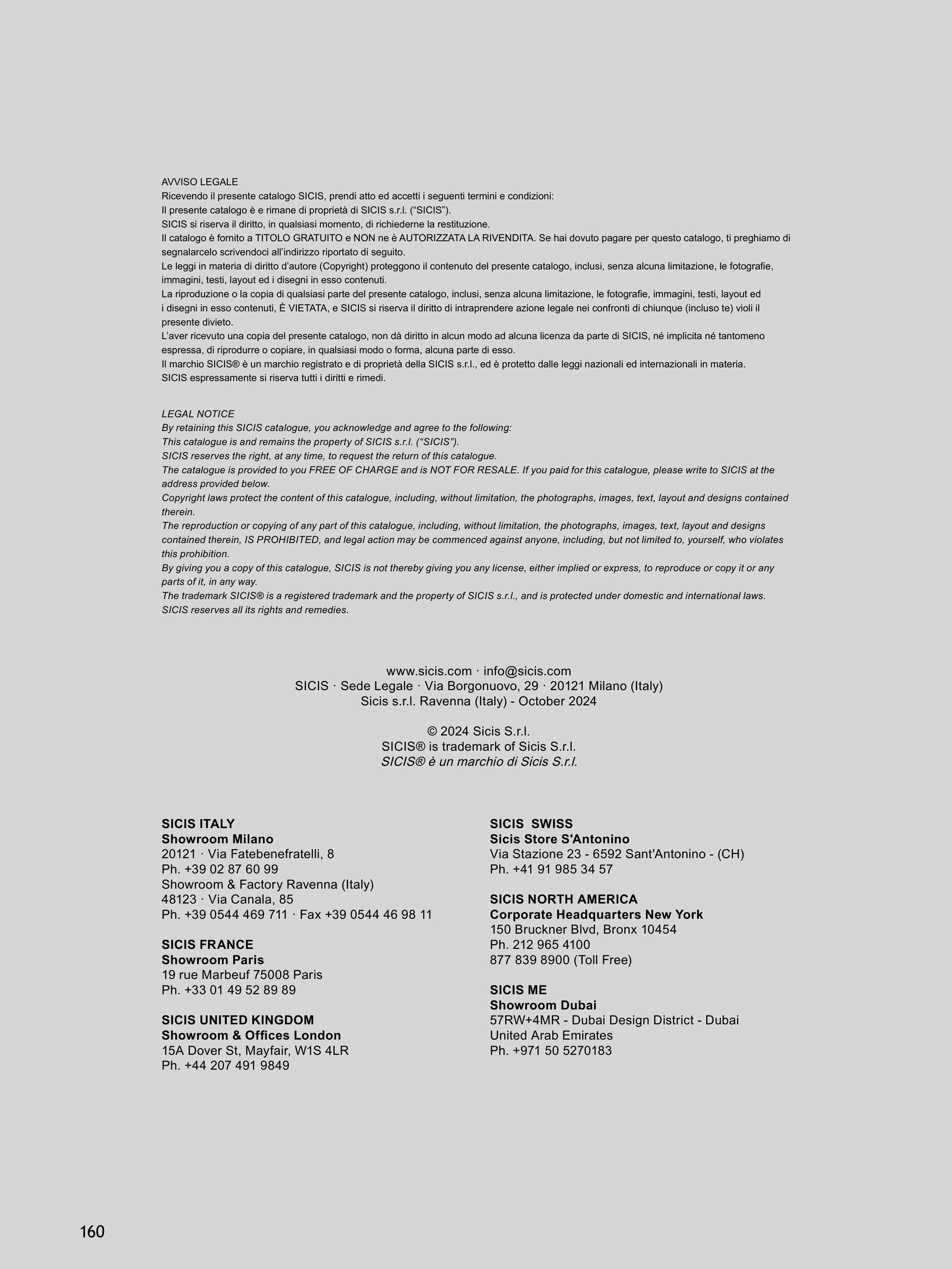 AVVISO LEGALE
Ricevendo il presente catalogo SICIS, prendi atto ed accetti i seguenti termini e condizioni:
Il presente catalogo è e rimane di proprietà di SICIS s.r.l. (“SICIS”).
SICIS si riserva il diritto, in qualsiasi momento, di richiederne la restituzione.
Il catalogo è fornito a TITOLO GRATUITO e NON ne è AUTORIZZATA LA RIVENDITA. Se hai dovuto pagare per questo catalogo, ti preghiamo di segnalarcelo scrivendoci all’indirizzo riportato di seguito.
Le leggi in materia di diritto d’autore (Copyright) proteggono il contenuto del presente catalogo, inclusi, senza alcuna limitazione, le fotografie, immagini, testi, layout ed i disegni in esso contenuti.
La riproduzione o la copia di qualsiasi parte del presente catalogo, inclusi, senza alcuna limitazione, le fotografie, immagini, testi, layout ed i disegni in esso contenuti, È VIETATA, e SICIS si riserva il diritto di intraprendere azione legale nei confronti di chiunque (incluso te) violi il presente divieto.
L’aver ricevuto una copia del presente catalogo, non dà diritto in alcun modo ad alcuna licenza da parte di SICIS, né implicita né tantomeno espressa, di riprodurre o copiare, in qualsiasi modo o forma, alcuna parte di esso.
Il marchio SICIS® è un marchio registrato e di proprietà della SICIS s.r.l., ed è protetto dalle leggi nazionali ed internazionali in materia.
SICIS espressamente si riserva tutti i diritti e rimedi.

LEGAL NOTICE
By retaining this SICIS catalogue, you acknowledge and agree to the following:
This catalogue is and remains the property of SICIS s.r.l. (“SICIS”).
SICIS reserves the right, at any time, to request the return of this catalogue.
The catalogue is provided to you FREE OF CHARGE and is NOT FOR RESALE. If you paid for this catalogue, please write to SICIS at the address provided below.
Copyright laws protect the content of this catalogue, including, without limitation, the photographs, images, text, layout and designs contained therein.
The reproduction or copying of any part of this catalogue, including, without limitation, the photographs, images, text, layout and designs contained therein, IS PROHIBITED, and legal action may be commenced against anyone, including, but not limited to, yourself, who violates this prohibition.
By giving you a copy of this catalogue, SICIS is not thereby giving you any license, either implied or express, to reproduce or copy it or any parts of it, in any way.
The trademark SICIS® is a registered trademark and the property of SICIS s.r.l., and is protected under domestic and international laws.
SICIS reserves all its rights and remedies.

www.sicis.com · info@sicis.com
SICIS · Sede Legale · Via Borgonuovo, 29 · 20121 Milano (Italy)
Sicis s.r.l. Ravenna (Italy) - October 2024

© 2024 Sicis S.r.l.
SICIS® is trademark of Sicis S.r.l.
SICIS® è un marchio di Sicis S.r.l.

SICIS ITALY
Showroom Milano
20121 · Via Fatebenefratelli, 8
Ph. +39 02 87 60 99
Showroom & Factory Ravenna (Italy)
48123 · Via Canala, 85
Ph. +39 0544 469 711 · Fax +39 0544 46 98 11

SICIS FRANCE
Showroom Paris
19 rue Marbeuf 75008 Paris
Ph. +33 01 49 52 89 89

SICIS UNITED KINGDOM
Showroom & Offices London
15A Dover St, Mayfair, W1S 4LR
Ph. +44 207 491 9849

SICIS SWISS
Sicis Store S'Antonino
Via Stazione 23 - 6592 Sant'Antonino - (CH)
Ph. +41 91 985 34 57

SICIS NORTH AMERICA
Corporate Headquarters New York
150 Bruckner Blvd, Bronx 10454
Ph. 212 965 4100
877 839 8900 (Toll Free)

SICIS ME
Showroom Dubai
57RW+4MR - Dubai Design District - Dubai
United Arab Emirates
Ph. +971 50 5270183

160